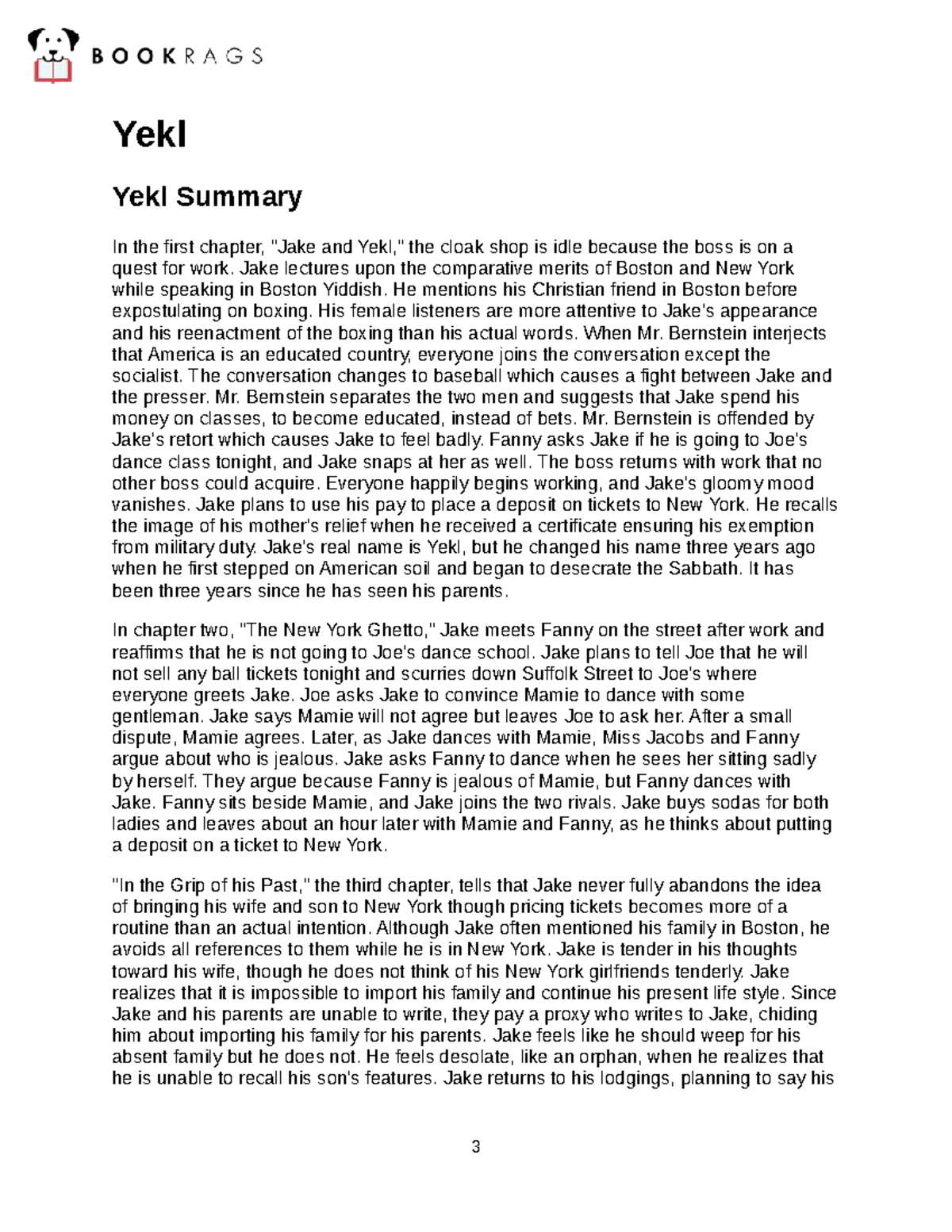 BOOKRAGS

Yekl

Yekl Summary

In the first chapter, "Jake and Yekl," the cloak shop is idle because the boss is on a quest for work. Jake lectures upon the comparative merits of Boston and New York while speaking in Boston Yiddish. He mentions his Christian friend in Boston before expostulating on boxing. His female listeners are more attentive to Jake's appearance and his reenactment of the boxing than his actual words. When Mr. Bernstein interjects that America is an educated country, everyone joins the conversation except the socialist. The conversation changes to baseball which causes a fight between Jake and the presser. Mr. Bernstein separates the two men and suggests that Jake spend his money on classes, to become educated, instead of bets. Mr. Bernstein is offended by Jake's retort which causes Jake to feel badly. Fanny asks Jake if he is going to Joe's dance class tonight, and Jake snaps at her as well. The boss returns with work that no other boss could acquire. Everyone happily begins working, and Jake's gloomy mood vanishes. Jake plans to use his pay to place a deposit on tickets to New York. He recalls the image of his mother's relief when he received a certificate ensuring his exemption from military duty. Jake's real name is Yekl, but he changed his name three years ago when he first stepped on American soil and began to desecrate the Sabbath. It has been three years since he has seen his parents.

In chapter two, "The New York Ghetto," Jake meets Fanny on the street after work and reaffirms that he is not going to Joe's dance school. Jake plans to tell Joe that he will not sell any ball tickets tonight and scurries down Suffolk Street to Joe's where everyone greets Jake. Joe asks Jake to convince Mamie to dance with some gentleman. Jake says Mamie will not agree but leaves Joe to ask her. After a small dispute, Mamie agrees. Later, as Jake dances with Mamie, Miss Jacobs and Fanny argue about who is jealous. Jake asks Fanny to dance when he sees her sitting sadly by herself. They argue because Fanny is jealous of Mamie, but Fanny dances with Jake. Fanny sits beside Mamie, and Jake joins the two rivals. Jake buys sodas for both ladies and leaves about an hour later with Mamie and Fanny, as he thinks about putting a deposit on a ticket to New York.

"In the Grip of his Past," the third chapter, tells that Jake never fully abandons the idea of bringing his wife and son to New York though pricing tickets becomes more of a routine than an actual intention. Although Jake often mentioned his family in Boston, he avoids all references to them while he is in New York. Jake is tender in his thoughts toward his wife, though he does not think of his New York girlfriends tenderly. Jake realizes that it is impossible to import his family and continue his present life style. Since Jake and his parents are unable to write, they pay a proxy who writes to Jake, chiding him about importing his family for his parents. Jake feels like he should weep for his absent family but he does not. He feels desolate, like an orphan, when he realizes that he is unable to recall his son's features. Jake returns to his lodgings, planning to say his

3